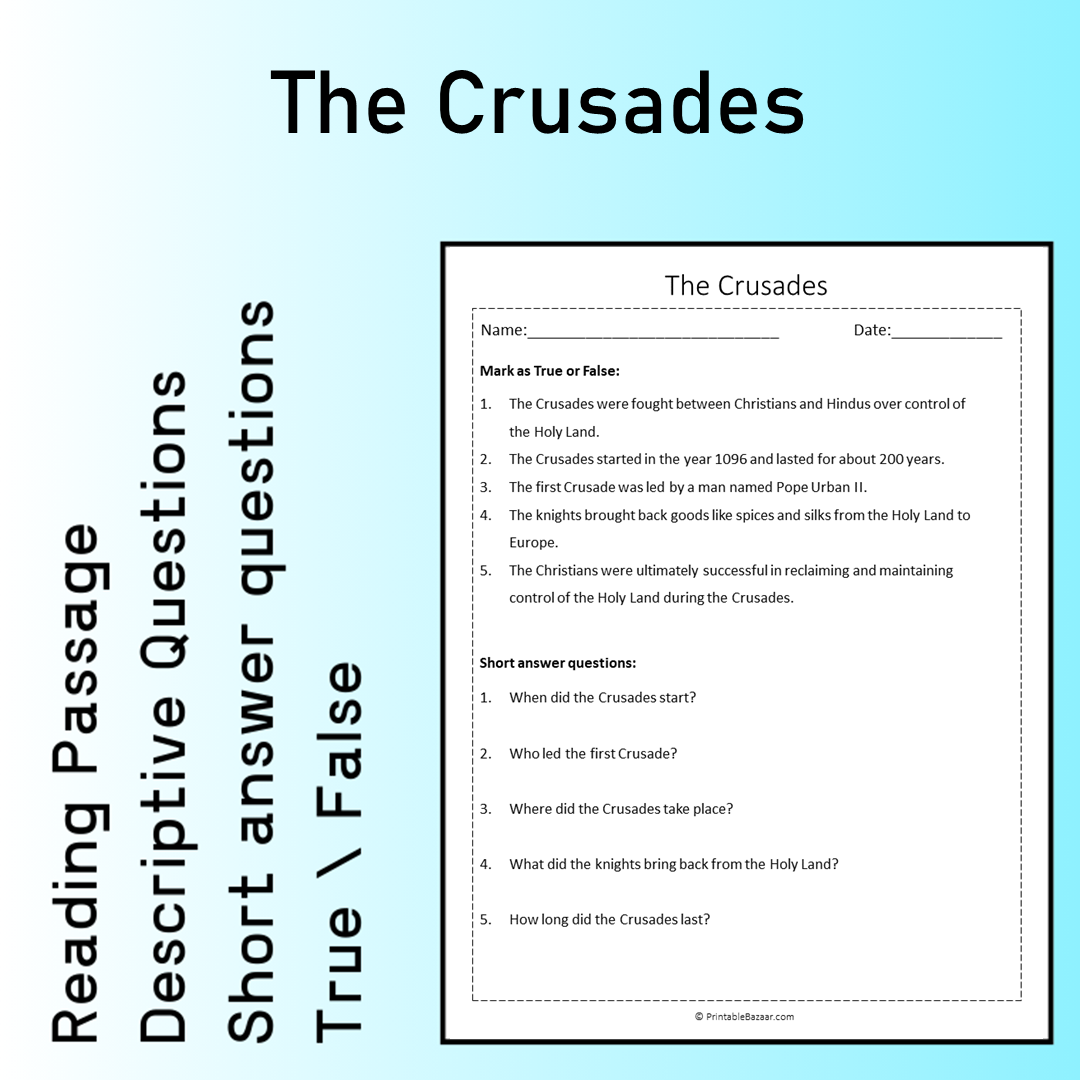 The Crusades

Reading Passage
Descriptive Questions
Short answer questions
True \ False

The Crusades

Name:____ Date:____

Mark as True or False:

1. The Crusades were fought between Christians and Hindus over control of the Holy Land.
2. The Crusades started in the year 1096 and lasted for about 200 years.
3. The first Crusade was led by a man named Pope Urban II.
4. The knights brought back goods like spices and silks from the Holy Land to Europe.
5. The Christians were ultimately successful in reclaiming and maintaining control of the Holy Land during the Crusades.

Short answer questions:

1. When did the Crusades start?

2. Who led the first Crusade?

3. Where did the Crusades take place?

4. What did the knights bring back from the Holy Land?

5. How long did the Crusades last?

© PrintableBazaar.com